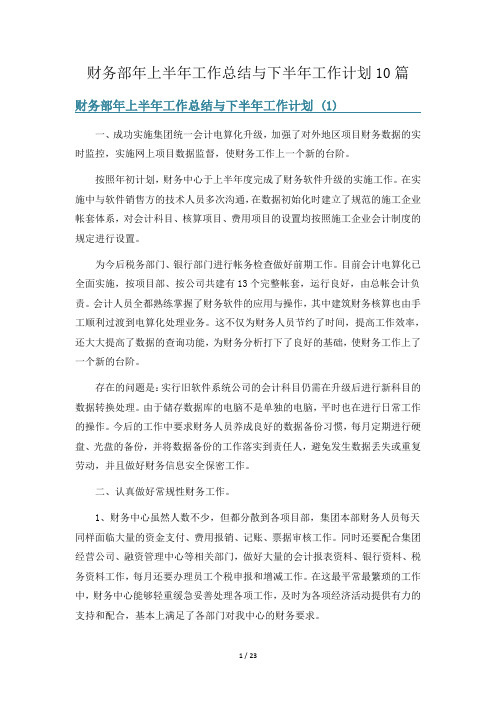 财务部年上半年工作总结与下半年工作计划10篇

财务部年上半年工作总结与下半年工作计划（1）

一、成功实施集团统一会计电算化升级，加强了对外地区项目财务数据的实时监控，实施网上项目数据监督，使财务工作上一个新的台阶。

按照年初计划，财务中心于上半年度完成了财务软件升级的实施工作。在实施中与软件销售方的技术人员多次沟通，在数据初始化时建立了规范的施工企业帐套体系，对会计科目、核算项目、费用项目的设置均按照施工企业会计制度的规定进行设置。

为今后税务部门、银行部门进行帐务检查做好前期工作。目前会计电算化已全面实施，按项目部、按公司共建有13个完整帐套，运行良好，由总帐会计负责。会计人员全都熟练掌握了财务软件的应用与操作，其中建筑财务核算也由手工顺利过渡到电算化处理业务。这不仅为财务人员节约了时间，提高工作效率，还大大提高了数据的查询功能，为财务分析打下了良好的基础，使财务工作上了一个新的台阶。

存在的问题是：实行旧软件系统公司的会计科目仍需在升级后进行新科目的数据转换处理。由于储存数据库的电脑不是单独的电脑，平时也在进行日常工作的操作。今后的工作中要求财务人员养成良好的数据备份习惯，每月定期进行硬盘、光盘的备份，并将数据备份的工作落实到责任人，避免发生数据丢失或重复劳动，并且做好财务信息安全保密工作。

二、认真做好常规性财务工作。

1、财务中心虽然人数不少，但都分散到各项目部，集团本部财务人员每天同样面临大量的资金支付、费用报销、记账、票据审核工作。同时还要配合集团经营公司、融资管理中心等相关部门，做好大量的会计报表资料、银行资料、税务资料工作，每月还要办理员工个税申报和增减工作。在这最平常最繁琐的工作中，财务中心能够轻重缓急妥善处理各项工作，及时为各项经济活动提供有力的支持和配合，基本上满足了各部门对我中心的财务要求。

1 / 23